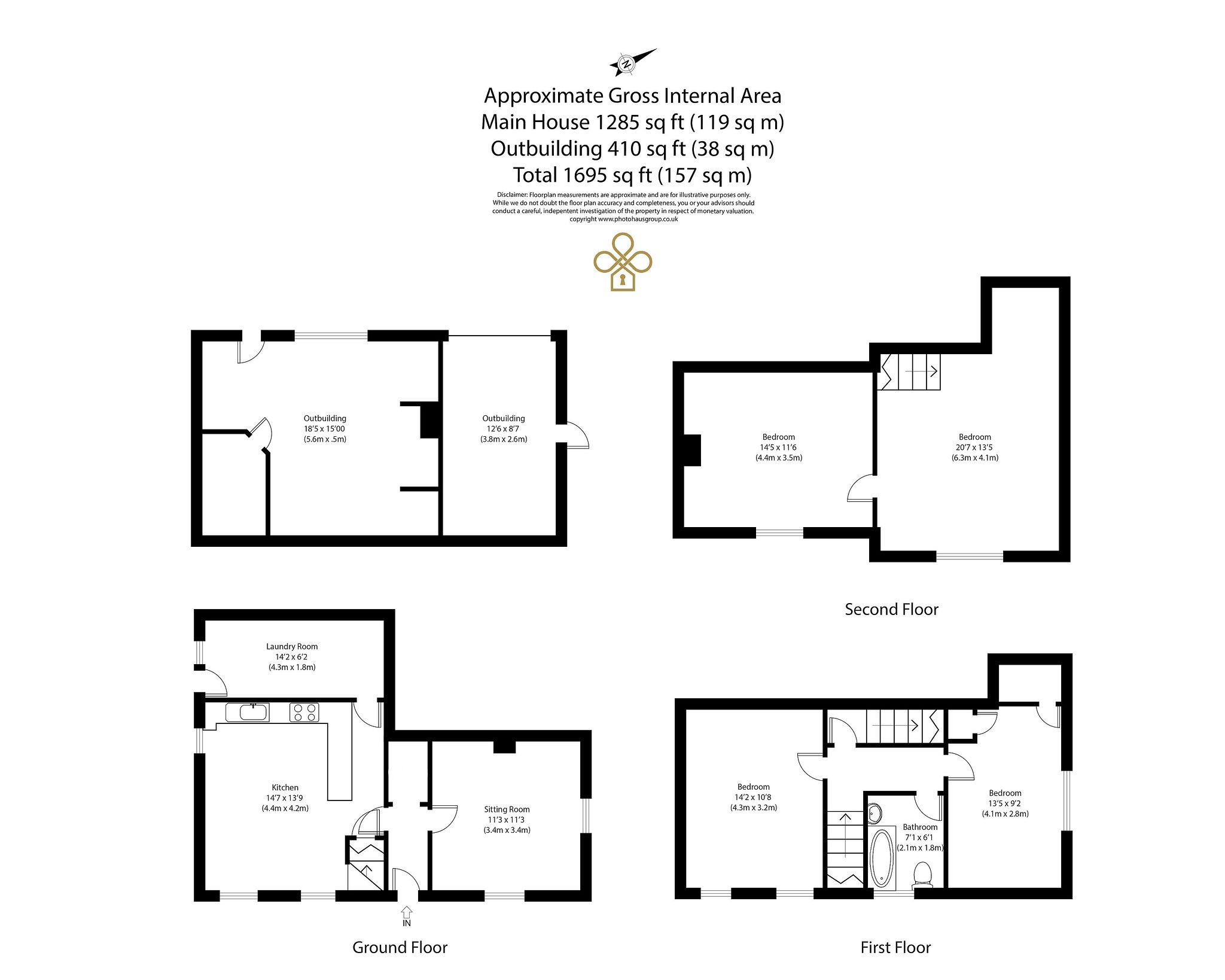 N

Approximate Gross Internal Area
Main House 1285 sq ft (119 sq m)
Outbuilding 410 sq ft (38 sq m)
Total 1695 sq ft (157 sq m)

Disclaimer: Floorplan measurements are approximate and are for illustrative purposes only. While we do not doubt the floor plan accuracy and completeness, you or your advisors should conduct a careful, independent investigation of the property in respect of monetary valuation. copyright www.photohausgroup.co.uk

Outbuilding
18'5 x 15'00
(5.6m x .5m)

Outbuilding
12'6 x 8'7
(3.8m x 2.6m)

Bedroom
14'5 x 11'6
(4.4m x 3.5m)

Bedroom
20'7 x 13'5
(6.3m x 4.1m)

Second Floor

Laundry Room
14'2 x 6'2
(4.3m x 1.8m)

Kitchen
14'7 x 13'9
(4.4m x 4.2m)

Sitting Room
11'3 x 11'3
(3.4m x 3.4m)

IN

Ground Floor

Bedroom
14'2 x 10'8
(4.3m x 3.2m)

Bathroom
7'1 x 6'1
(2.1m x 1.8m)

Bedroom
13'5 x 9'2
(4.1m x 2.8m)

First Floor